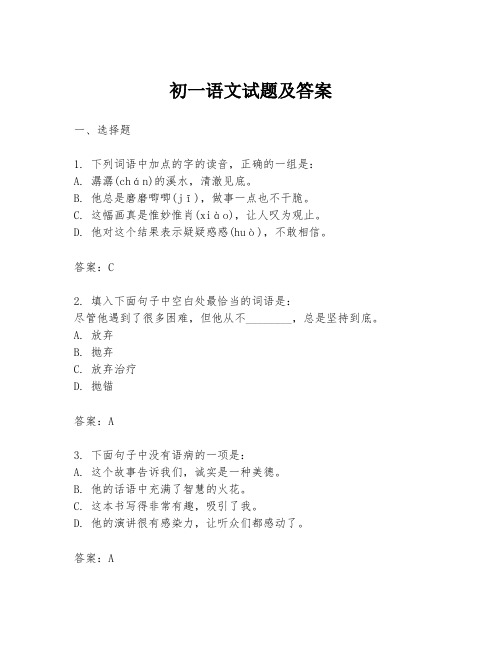 初一语文试题及答案

一、选择题

1. 下列词语中加点的字的读音，正确的一组是：
A. 潺潺(chán)的溪水，清澈见底。
B. 他总是磨磨唧唧(jī)，做事一点也不干脆。
C. 这幅画真是惟妙惟肖(xiào)，让人叹为观止。
D. 他对这个结果表示疑疑惑惑(huò)，不敢相信。

答案：C

2. 填入下面句子中空白处最恰当的词语是：
尽管他遇到了很多困难，但他从不________，总是坚持到底。
A. 放弃
B. 抛弃
C. 放弃治疗
D. 抛锚

答案：A

3. 下面句子中没有语病的一项是：
A. 这个故事告诉我们，诚实是一种美德。
B. 他的话语中充满了智慧的火花。
C. 这本书写得非常有趣，吸引了我。
D. 他的演讲很有感染力，让听众们都感动了。

答案：A